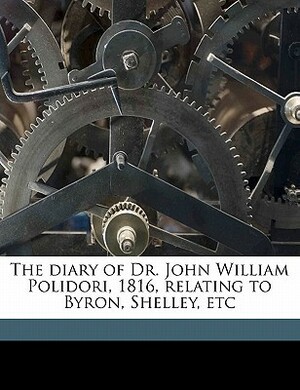 The diary of Dr. John William Polidori, 1816, relating to Byron, Shelley, etc